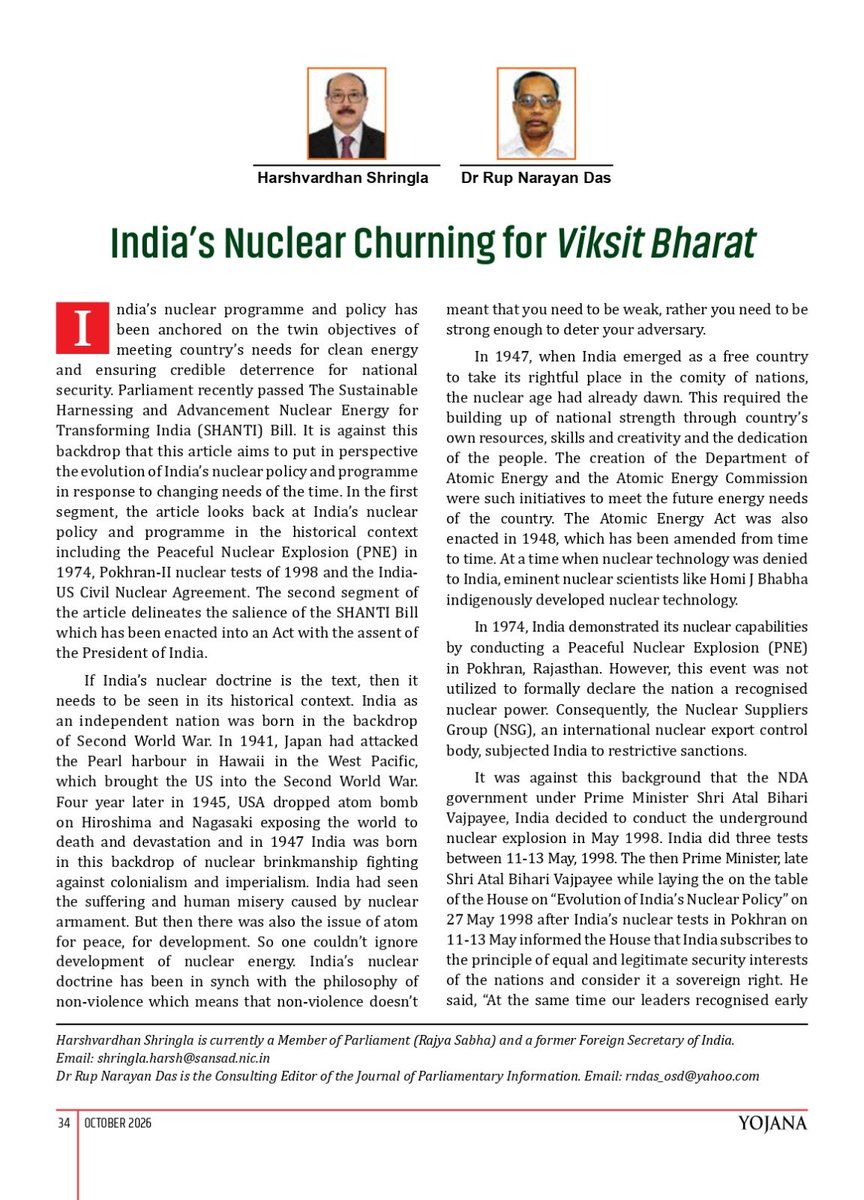 Harshvardhan Shringla

Dr Rup Narayan Das

India's Nuclear Churning for Viksit Bharat

India's nuclear programme and policy has been anchored on the twin objectives of meeting country's needs for clean energy and ensuring credible deterrence for national security. Parliament recently passed The Sustainable Harnessing and Advancement Nuclear Energy for Transforming India (SHANTI) Bill. It is against this backdrop that this article aims to put in perspective the evolution of India's nuclear policy and programme in response to changing needs of the time. In the first segment, the article looks back at India's nuclear policy and programme in the historical context including the Peaceful Nuclear Explosion (PNE) in 1974, Pokhran-II nuclear tests of 1998 and the India-US Civil Nuclear Agreement. The second segment of the article delineates the salience of the SHANTI Bill which has been enacted into an Act with the assent of the President of India.

If India's nuclear doctrine is the text, then it needs to be seen in its historical context. India as an independent nation was born in the backdrop of Second World War. In 1941, Japan had attacked the Pearl harbour in Hawaii in the West Pacific, which brought the US into the Second World War. Four year later in 1945, USA dropped atom bomb on Hiroshima and Nagasaki exposing the world to death and devastation and in 1947 India was born in this backdrop of nuclear brinkmanship fighting against colonialism and imperialism. India had seen the suffering and human misery caused by nuclear armament. But then there was also the issue of atom for peace, for development. So one couldn't ignore development of nuclear energy. India's nuclear doctrine has been in synch with the philosophy of non-violence which means that non-violence doesn't meant that you need to be weak, rather you need to be strong enough to deter your adversary.

In 1947, when India emerged as a free country to take its rightful place in the comity of nations, the nuclear age had already dawn. This required the building up of national strength through country's own resources, skills and creativity and the dedication of the people. The creation of the Department of Atomic Energy and the Atomic Energy Commission were such initiatives to meet the future energy needs of the country. The Atomic Energy Act was also enacted in 1948, which has been amended from time to time. At a time when nuclear technology was denied to India, eminent nuclear scientists like Homi J Bhabha indigenously developed nuclear technology.

In 1974, India demonstrated its nuclear capabilities by conducting a Peaceful Nuclear Explosion (PNE) in Pokhran, Rajasthan. However, this event was not utilized to formally declare the nation a recognised nuclear power. Consequently, the Nuclear Suppliers Group (NSG), an international nuclear export control body, subjected India to restrictive sanctions.

It was against this background that the NDA government under Prime Minister Shri Atal Bihari Vajpayee, India decided to conduct the underground nuclear explosion in May 1998. India did three tests between 11-13 May, 1998. The then Prime Minister, late Shri Atal Bihari Vajpayee while laying the on the table of the House on "Evolution of India's Nuclear Policy" on 27 May 1998 after India's nuclear tests in Pokhran on 11-13 May informed the House that India subscribes to the principle of equal and legitimate security interests of the nations and consider it a sovereign right. He said, "At the same time our leaders recognised early

Harshvardhan Shringla is currently a Member of Parliament (Rajya Sabha) and a former Foreign Secretary of India. Email: shringla.harsh@sansad.nic.in
Dr Rup Narayan Das is the Consulting Editor of the Journal of Parliamentary Information. Email: rndas_osd@yahoo.com

34 OCTOBER 2026

YOJANA